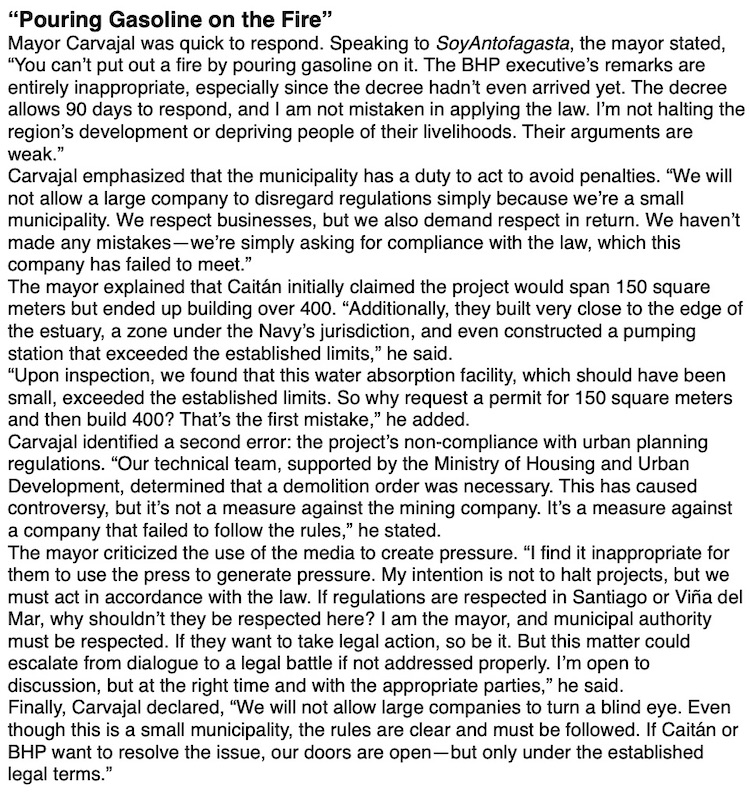 “Pouring Gasoline on the Fire”

Mayor Carvajal was quick to respond. Speaking to SoyAntofagasta, the mayor stated, “You can’t put out a fire by pouring gasoline on it. The BHP executive’s remarks are entirely inappropriate, especially since the decree hadn’t even arrived yet. The decree allows 90 days to respond, and I am not mistaken in applying the law. I’m not halting the region’s development or depriving people of their livelihoods. Their arguments are weak.”

Carvajal emphasized that the municipality has a duty to act to avoid penalties. “We will not allow a large company to disregard regulations simply because we’re a small municipality. We respect businesses, but we also demand respect in return. We haven’t made any mistakes—we’re simply asking for compliance with the law, which this company has failed to meet.”

The mayor explained that Caitán initially claimed the project would span 150 square meters but ended up building over 400. “Additionally, they built very close to the edge of the estuary, a zone under the Navy’s jurisdiction, and even constructed a pumping station that exceeded the established limits,” he said.

“Upon inspection, we found that this water absorption facility, which should have been small, exceeded the established limits. So why request a permit for 150 square meters and then build 400? That’s the first mistake,” he added.

Carvajal identified a second error: the project’s non-compliance with urban planning regulations. “Our technical team, supported by the Ministry of Housing and Urban Development, determined that a demolition order was necessary. This has caused controversy, but it’s not a measure against the mining company. It’s a measure against a company that failed to follow the rules,” he stated.

The mayor criticized the use of the media to create pressure. “I find it inappropriate for them to use the press to generate pressure. My intention is not to halt projects, but we must act in accordance with the law. If regulations are respected in Santiago or Viña del Mar, why shouldn’t they be respected here? I am the mayor, and municipal authority must be respected. If they want to take legal action, so be it. But this matter could escalate from dialogue to a legal battle if not addressed properly. I’m open to discussion, but at the right time and with the appropriate parties,” he said.

Finally, Carvajal declared, “We will not allow large companies to turn a blind eye. Even though this is a small municipality, the rules are clear and must be followed. If Caitán or BHP want to resolve the issue, our doors are open—but only under the established legal terms.”